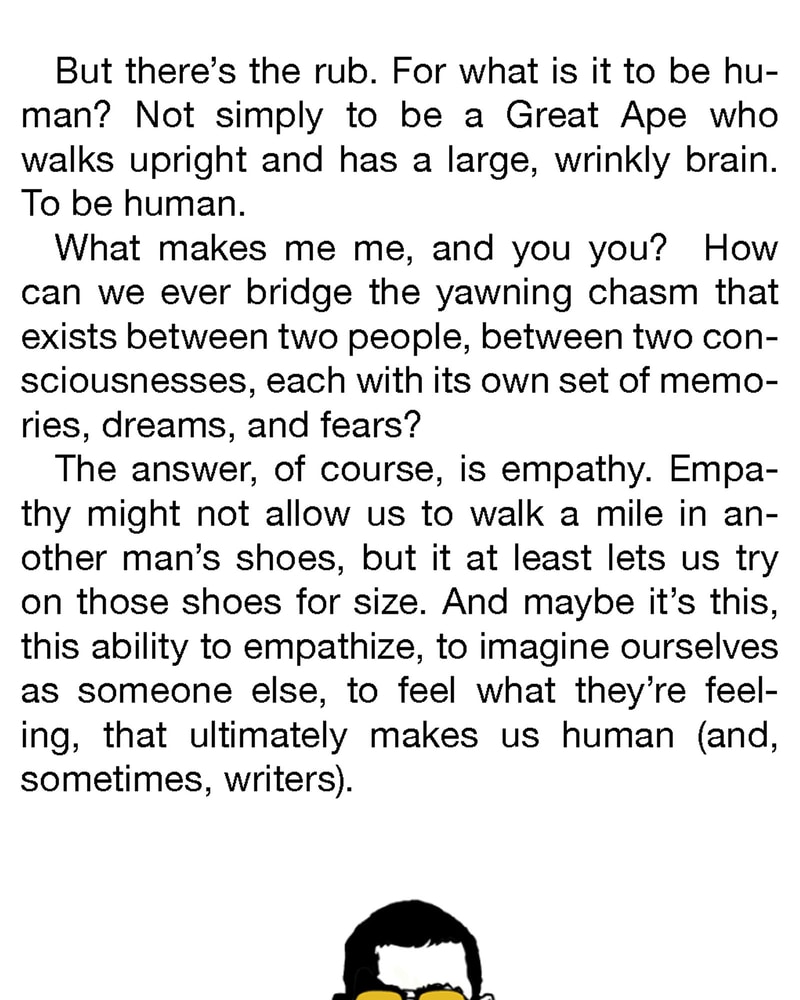 But there's the rub. For what is it to be human? Not simply to be a Great Ape who walks upright and has a large, wrinkly brain. To be human.

What makes me me, and you you? How can we ever bridge the yawning chasm that exists between two people, between two consciousnesses, each with its own set of memories, dreams, and fears?

The answer, of course, is empathy. Empathy might not allow us to walk a mile in another man's shoes, but it at least lets us try on those shoes for size. And maybe it's this, this ability to empathize, to imagine ourselves as someone else, to feel what they're feeling, that ultimately makes us human (and, sometimes, writers).